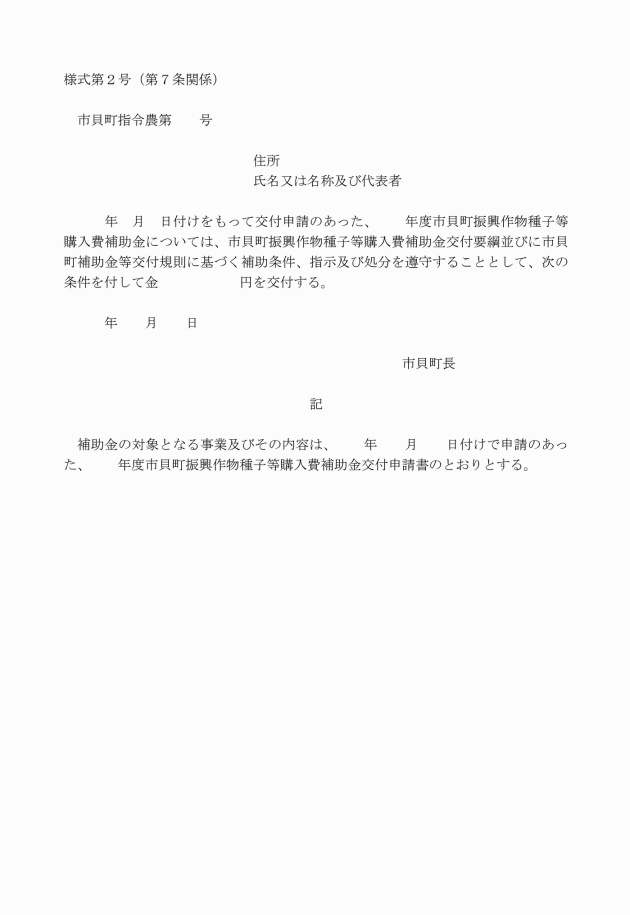 様式第２号（第７条関係）

市貝町指令農第　　号

住所
氏名又は名称及び代表者

年　月　日付けをもって交付申請のあった、　　年度市貝町振興作物種子等購入費補助金については、市貝町振興作物種子等購入費補助金交付要綱並びに市貝町補助金等交付規則に基づく補助条件、指示及び処分を遵守することとして、次の条件を付して金　　　　　円を交付する。

年　　月　　日

市貝町長

記

補助金の対象となる事業及びその内容は、　　年　　月　　日付けで申請のあった、　　年度市貝町振興作物種子等購入費補助金交付申請書のとおりとする。